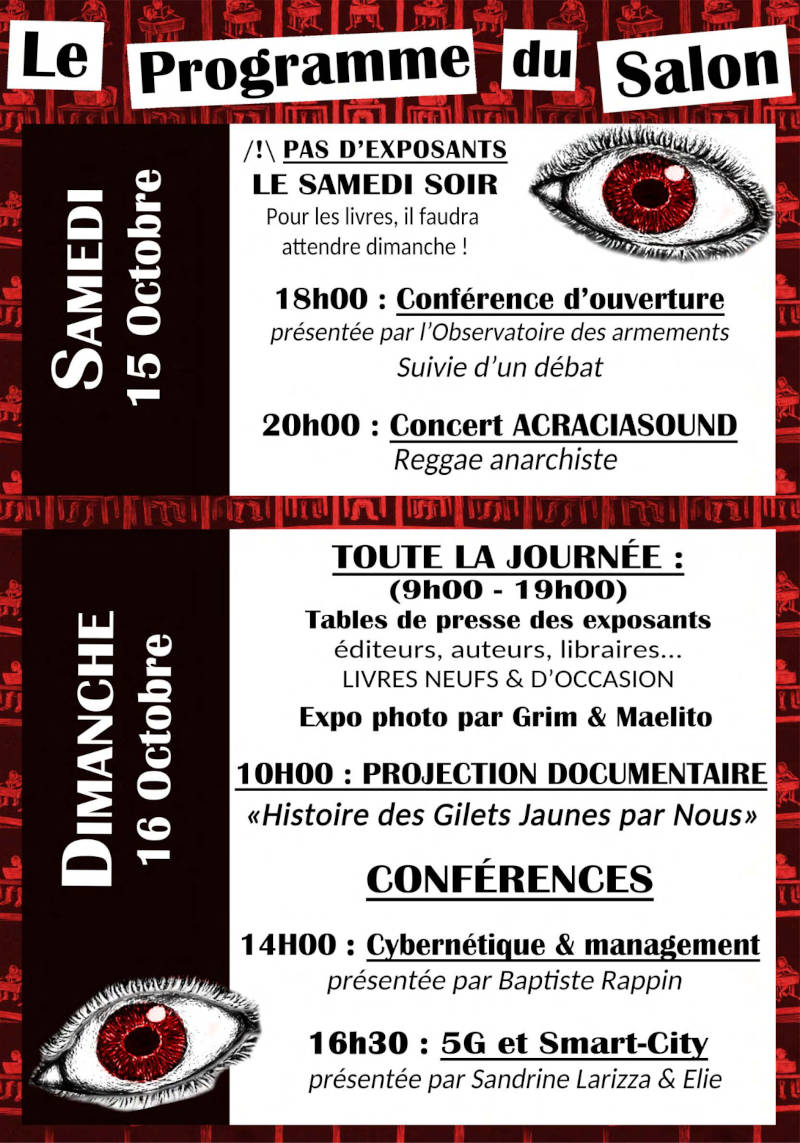 Le Programme du Salon

SAMEDI
15 Octobre

/!\ PAS D'EXPOSANTS
LE SAMEDI SOIR
Pour les livres, il faudra attendre dimanche !

18h00 : Conférence d'ouverture
présentée par l'Observatoire des armements
Suivie d'un débat

20h00 : Concert ACRACIASOUND
Reggae anarchiste

DIMANCHE
16 Octobre

TOUTE LA JOURNÉE :
(9h00 - 19h00)
Tables de presse des exposants
éditeurs, auteurs, libraires...
LIVRES NEUFS & D'OCCASION
Expo photo par Grim & Maelito

10H00 : PROJECTION DOCUMENTAIRE
«Histoire des Gilets Jaunes par Nous»

CONFÉRENCES

14H00 : Cybernétique & management
présentée par Baptiste Rappin

16h30 : 5G et Smart-City
présentée par Sandrine Larizza & Elie